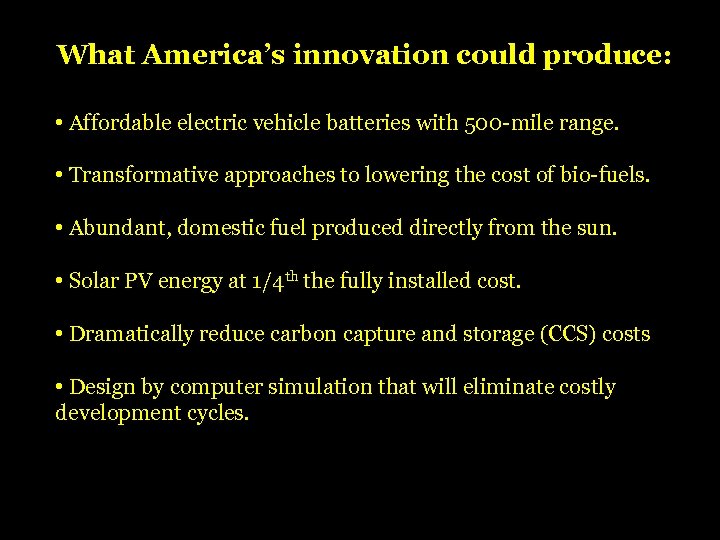 What America's innovation could produce:

• Affordable electric vehicle batteries with 500-mile range.

• Transformative approaches to lowering the cost of bio-fuels.

• Abundant, domestic fuel produced directly from the sun.

• Solar PV energy at $1/4^{th}$ the fully installed cost.

• Dramatically reduce carbon capture and storage (CCS) costs

• Design by computer simulation that will eliminate costly development cycles.